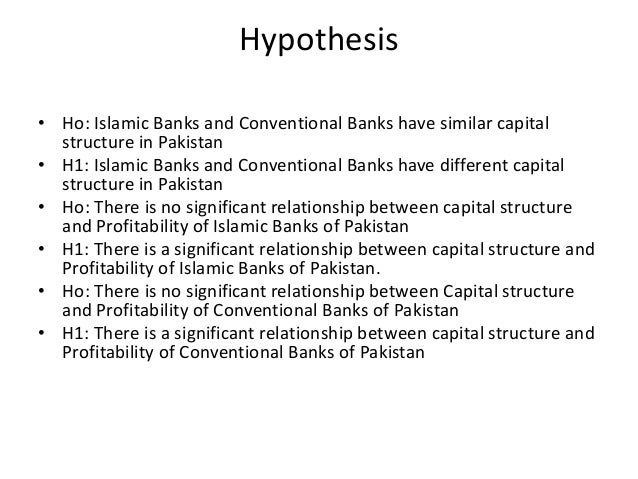 Hypothesis

• Ho: Islamic Banks and Conventional Banks have similar capital structure in Pakistan
• H1: Islamic Banks and Conventional Banks have different capital structure in Pakistan
• Ho: There is no significant relationship between capital structure and Profitability of Islamic Banks of Pakistan
• H1: There is a significant relationship between capital structure and Profitability of Islamic Banks of Pakistan.
• Ho: There is no significant relationship between Capital structure and Profitability of Conventional Banks of Pakistan
• H1: There is a significant relationship between capital structure and Profitability of Conventional Banks of Pakistan